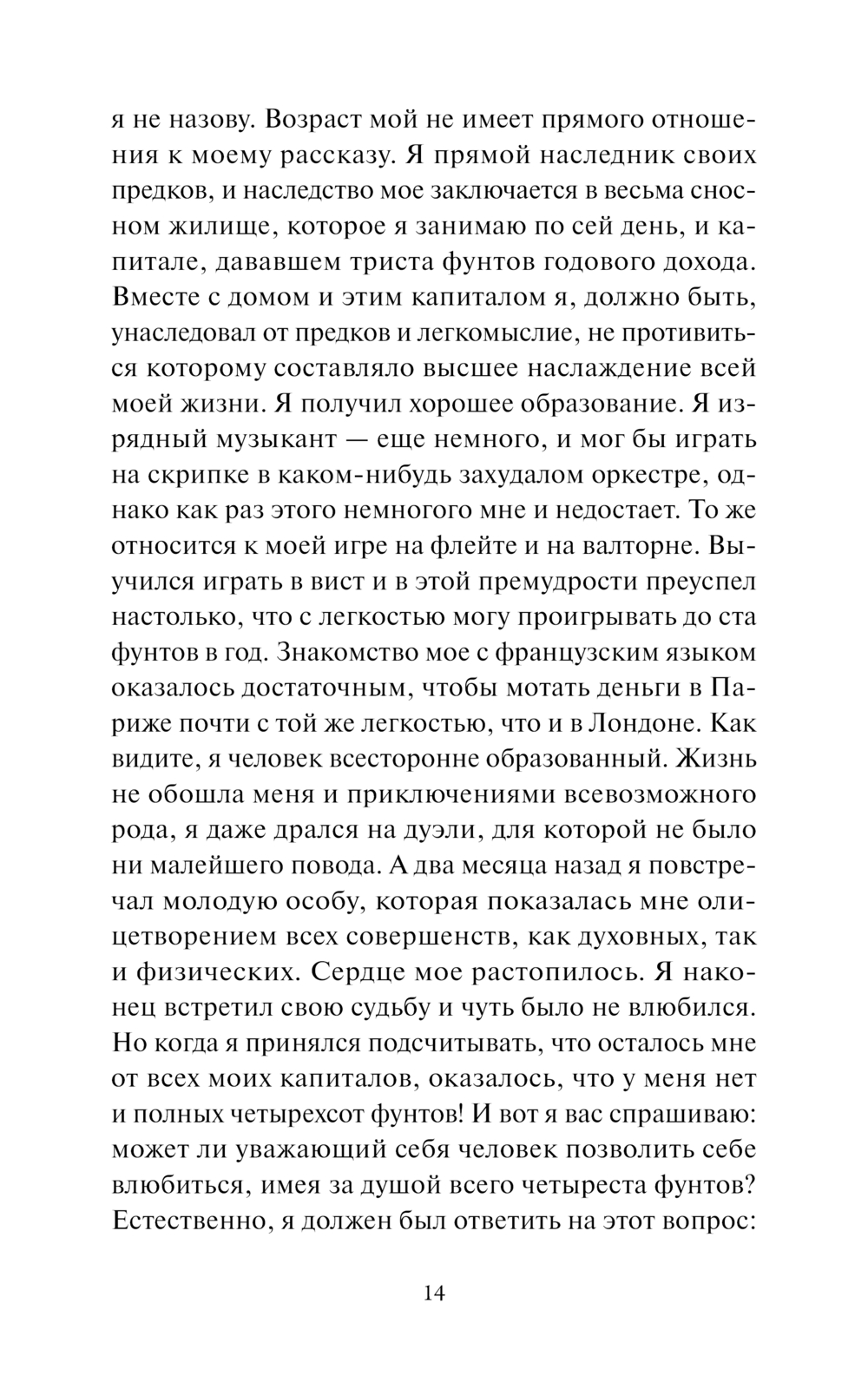 я не назову. Возраст мой не имеет прямого отношения к моему рассказу. Я прямой наследник своих предков, и наследство мое заключается в весьма сносном жилище, которое я занимаю по сей день, и капитале, дававшем триста фунтов годового дохода. Вместе с домом и этим капиталом я, должно быть, унаследовал от предков и легкомыслие, не противиться которому составляло высшее наслаждение всей моей жизни. Я получил хорошее образование. Я изрядный музыкант — еще немного, и мог бы играть на скрипке в каком-нибудь захудалом оркестре, однако как раз этого немногого мне и недостает. То же относится к моей игре на флейте и на валторне. Выучился играть в вист и в этой премудрости преуспел настолько, что с легкостью могу проигрывать до ста фунтов в год. Знакомство мое с французским языком оказалось достаточным, чтобы мотать деньги в Париже почти с той же легкостью, что и в Лондоне. Как видите, я человек всесторонне образованный. Жизнь не обошла меня и приключениями всевозможного рода, я даже дрался на дуэли, для которой не было ни малейшего повода. А два месяца назад я повстречал молодую особу, которая показалась мне олицетворением всех совершенств, как духовных, так и физических. Сердце мое растопилось. Я наконец встретил свою судьбу и чуть было не влюбился. Но когда я принялся подсчитывать, что осталось мне от всех моих капиталов, оказалось, что у меня нет и полных четырехсот фунтов! И вот я вас спрашиваю: может ли уважающий себя человек позволить себе влюбиться, имея за душой всего четыреста фунтов? Естественно, я должен был ответить на этот вопрос:

14